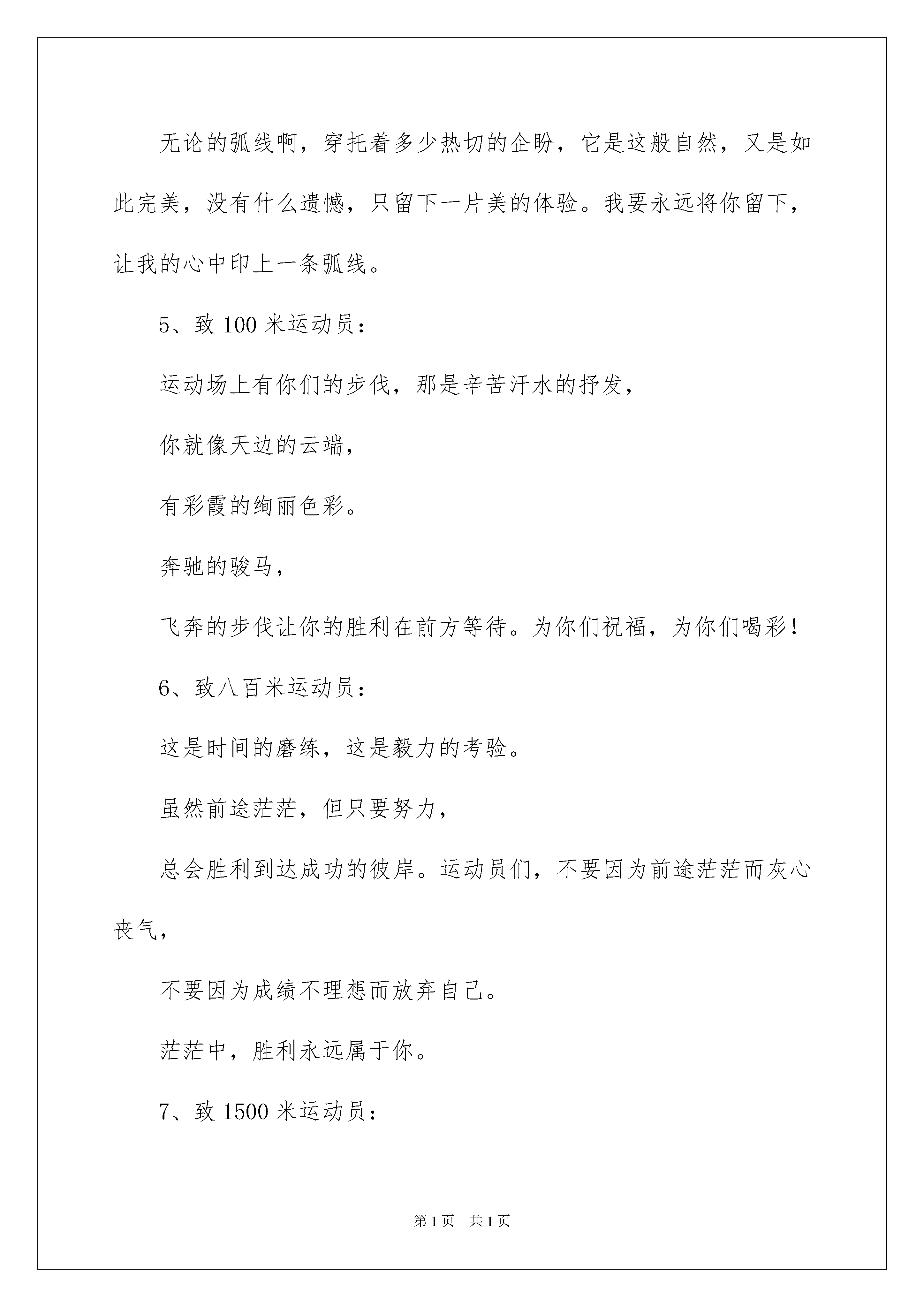 无论的弧线啊，穿托着多少热切的企盼，它是这般自然，又是如此完美，没有什么遗憾，只留下一片美的体验。我要永远将你留下，让我的心中印上一条弧线。

5、致 100 米运动员：

运动场上有你们的步伐，那是辛苦汗水的抒发，

你就像天边的云端，

有彩霞的绚丽色彩。

奔驰的骏马，

飞奔的步伐让你的胜利在前方等待。为你们祝福，为你们喝彩！

6、致八百米运动员：

这是时间的磨练，这是毅力的考验。

虽然前途茫茫，但只要努力，

总会胜利到达成功的彼岸。运动员们，不要因为前途茫茫而灰心丧气，

不要因为成绩不理想而放弃自己。

茫茫中，胜利永远属于你。

7、致 1500 米运动员：

第 1 页　共 1 页